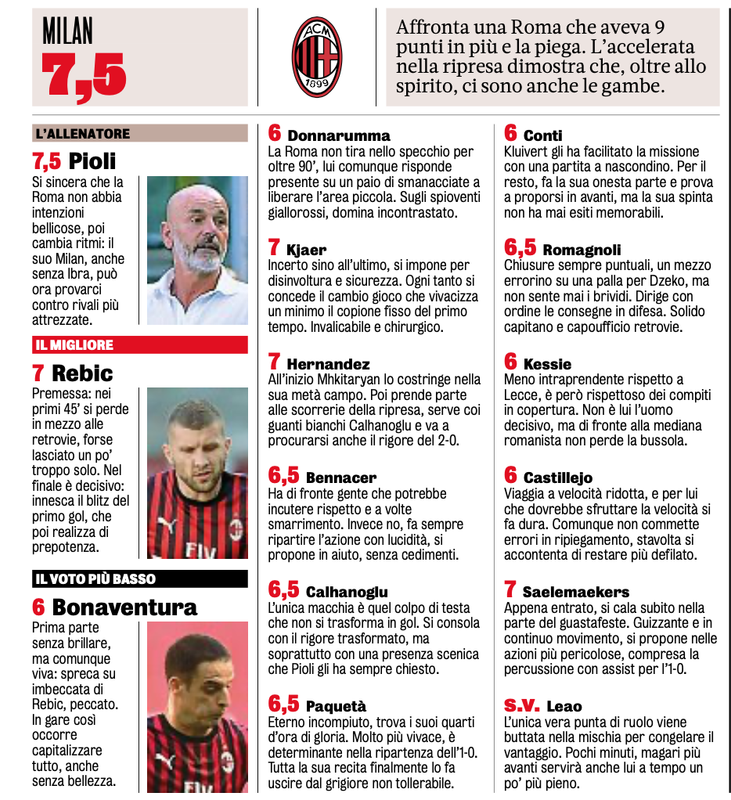 MILAN
7,5

ACM
1899

Affronta una Roma che aveva 9 punti in più e la piega. L'accelerata nella ripresa dimostra che, oltre allo spirito, ci sono anche le gambe.

L'ALLENATORE

7,5 Pioli
Si sincera che la Roma non abbia intenzioni bellicose, poi cambia ritmi: il suo Milan, anche senza Ibra, può ora provarci contro rivali più attrezzate.

IL MIGLIORE

7 Rebic
Premessa: nei primi 45' si perde in mezzo alle retrovie, forse lasciato un po' troppo solo. Nel finale è decisivo: innesca il blitz del primo gol, che poi realizza di prepotenza.

IL VOTO PIÙ BASSO

6 Bonaventura
Prima parte senza brillare, ma comunque viva: spreca su imbeccata di Rebic, peccato. In gare così occorre capitalizzare tutto, anche senza bellezza.

6 Donnarumma
La Roma non tira nello specchio per oltre 90', lui comunque risponde presente su un paio di smanacciate a liberare l'area piccola. Sugli spioventi giallorossi, domina incontrastato.

7 Kjaer
Incerto sino all'ultimo, si impone per disinvoltura e sicurezza. Ogni tanto si concede il cambio gioco che vivacizza un minimo il copione fisso del primo tempo. Invalicabile e chirurgico.

7 Hernandez
All'inizio Mhkitaryan lo costringe nella sua metà campo. Poi prende parte alle scorrerie della ripresa, serve coi guanti bianchi Calhanoglu e va a procurarsi anche il rigore del 2-0.

6,5 Bennacer
Ha di fronte gente che potrebbe incutere rispetto e a volte smarrimento. Invece no, fa sempre ripartire l'azione con lucidità, si propone in aiuto, senza cedimenti.

6,5 Calhanoglu
L'unica macchia è quel colpo di testa che non si trasforma in gol. Si consola con il rigore trasformato, ma soprattutto con una presenza scenica che Pioli gli ha sempre chiesto.

6,5 Paquetà
Eterno incompiuto, trova i suoi quarti d'ora di gloria. Molto più vivace, è determinante nella ripartenza dell'1-0. Tutta la sua recita finalmente lo fa uscire dal grigiore non tollerabile.

6 Conti
Kluivert gli ha facilitato la missione con una partita a nascondino. Per il resto, fa la sua onesta parte e prova a proporsi in avanti, ma la sua spinta non ha mai esiti memorabili.

6,5 Romagnoli
Chiusure sempre puntuali, un mezzo errorino su una palla per Dzeko, ma non sente mai i brividi. Dirige con ordine le consegne in difesa. Solido capitano e capoufficio retrovie.

6 Kessie
Meno intraprendente rispetto a Lecce, è però rispettoso dei compiti in copertura. Non è lui l'uomo decisivo, ma di fronte alla mediana romanista non perde la bussola.

6 Castillejo
Viaggia a velocità ridotta, e per lui che dovrebbe sfruttare la velocità si fa dura. Comunque non commette errori in ripiegamento, stavolta si accontenta di restare più defilato.

7 Saelemaekers
Appena entrato, si cala subito nella parte del guastafeste. Guizzante e in continuo movimento, si propone nelle azioni più pericolose, compresa la percussione con assist per l'1-0.

S.V. Leao
L'unica vera punta di ruolo viene buttata nella mischia per congelare il vantaggio. Pochi minuti, magari più avanti servirà anche lui a tempo un po' più pieno.